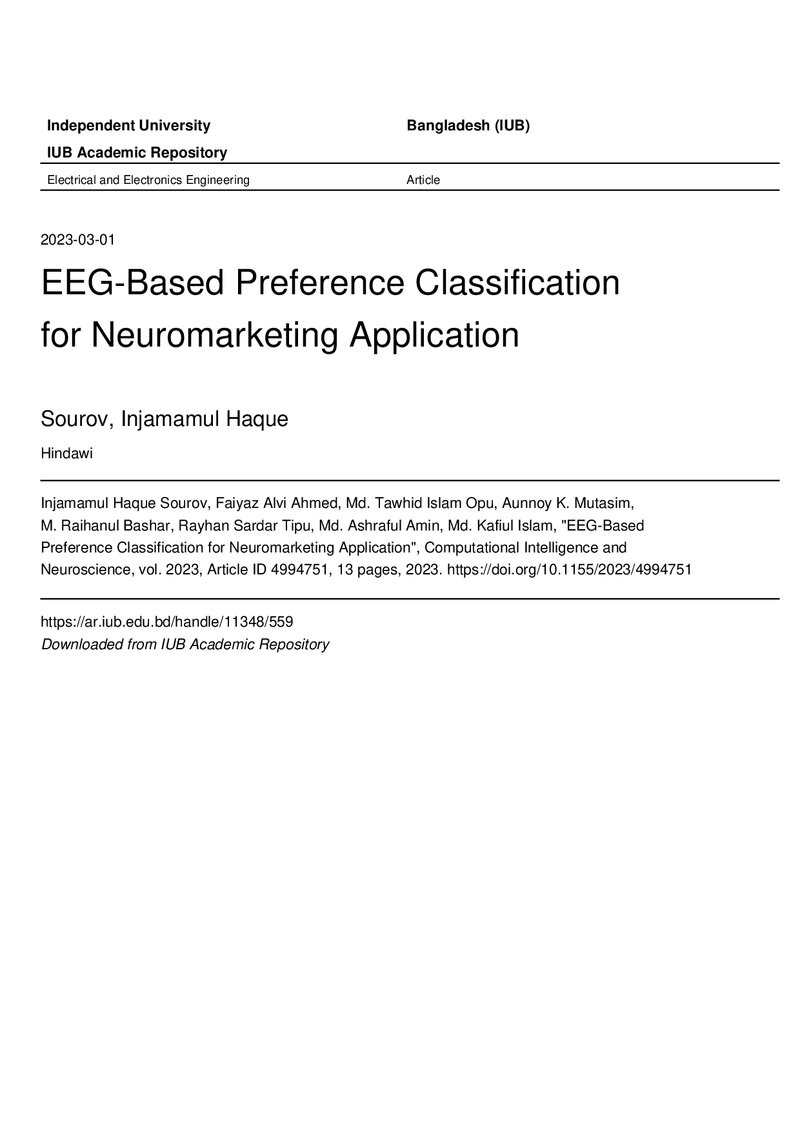 Independent University

Bangladesh (IUB)

IUB Academic Repository

Electrical and Electronics Engineering

Article

2023-03-01

EEG-Based Preference Classification for Neuromarketing Application

Sourov, Injamamul Haque

Hindawi

Injamamul Haque Sourov, Faiyaz Alvi Ahmed, Md. Tawhid Islam Opu, Aunnoy K. Mutasim, M. Raihanul Bashar, Rayhan Sardar Tipu, Md. Ashraful Amin, Md. Kafiul Islam, "EEG-Based Preference Classification for Neuromarketing Application", Computational Intelligence and Neuroscience, vol. 2023, Article ID 4994751, 13 pages, 2023. https://doi.org/10.1155/2023/4994751

https://ar.iub.edu.bd/handle/11348/559

Downloaded from IUB Academic Repository